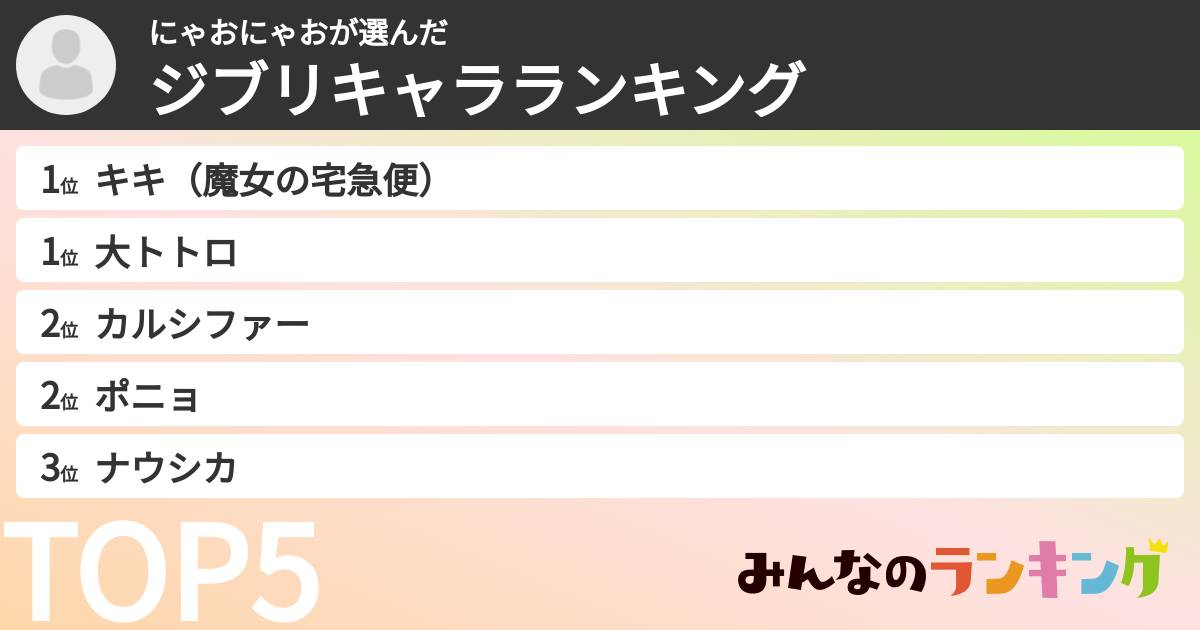 にゃおにゃおが選んだ
ジブリキャラランキング

1位 キキ（魔女の宅急便）
1位 大トトロ
2位 カルシファー
2位 ポニョ
3位 ナウシカ

TOP5

みんなのランキング